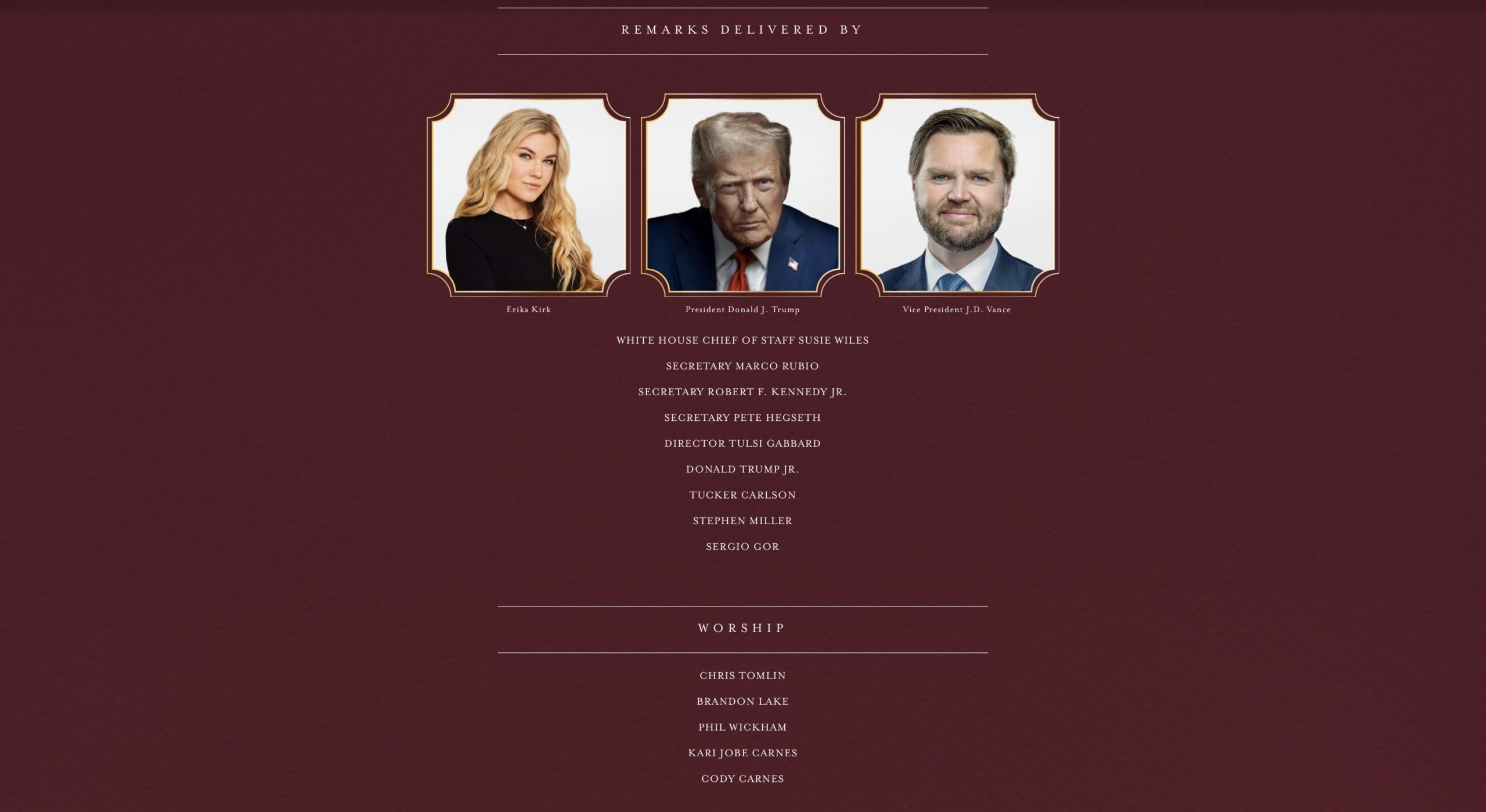 REMARKS DELIVERED BY

Erika Kirk

President Donald J. Trump

Vice President J.D. Vance

WHITE HOUSE CHIEF OF STAFF SUSIE WILES

SECRETARY MARCO RUBIO

SECRETARY ROBERT F. KENNEDY JR.

SECRETARY PETE HEGSETH

DIRECTOR TULSI GABBARD

DONALD TRUMP JR.

TUCKER CARLSON

STEPHEN MILLER

SERGIO GOR

WORSHIP

CHRIS TOMLIN

BRANDON LAKE

PHIL WICKHAM

KARI JOBE CARNES

CODY CARNES